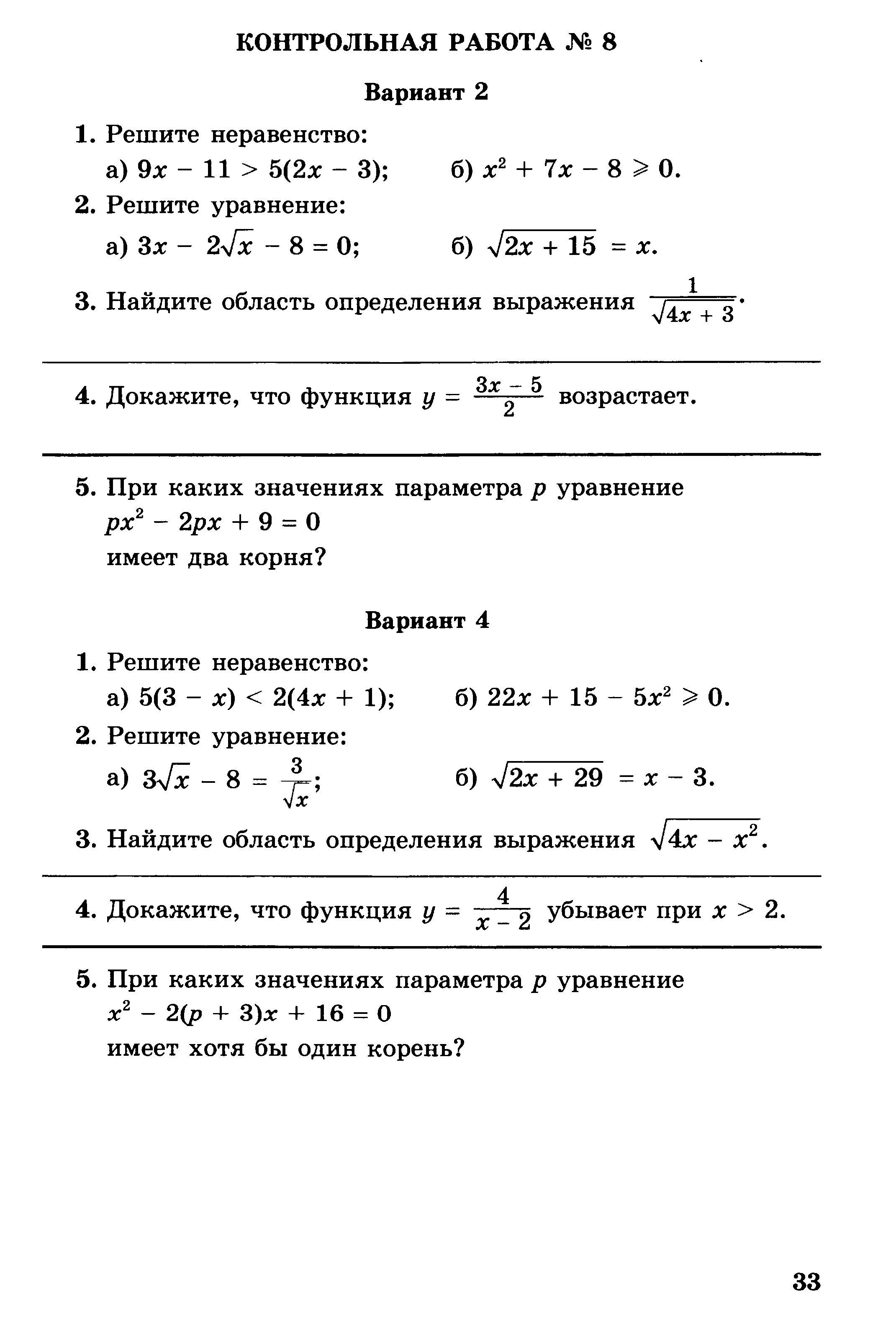 КОНТРОЛЬНАЯ РАБОТА № 8

Вариант 2

1. Решите неравенство:
а) $9x - 11 > 5(2x - 3)$; б) $x^2 + 7x - 8 \geqslant 0$.

2. Решите уравнение:
а) $3x - 2\sqrt{x} - 8 = 0$; б) $\sqrt{2x + 15} = x$.

3. Найдите область определения выражения $\frac{1}{\sqrt{4x + 3}}$.

4. Докажите, что функция $y = \frac{3x - 5}{2}$ возрастает.

5. При каких значениях параметра $p$ уравнение
$px^2 - 2px + 9 = 0$
имеет два корня?

Вариант 4

1. Решите неравенство:
а) $5(3 - x) < 2(4x + 1)$; б) $22x + 15 - 5x^2 \geqslant 0$.

2. Решите уравнение:
а) $3\sqrt{x} - 8 = \frac{3}{\sqrt{x}}$; б) $\sqrt{2x + 29} = x - 3$.

3. Найдите область определения выражения $\sqrt{4x - x^2}$.

4. Докажите, что функция $y = \frac{4}{x - 2}$ убывает при $x > 2$.

5. При каких значениях параметра $p$ уравнение
$x^2 - 2(p + 3)x + 16 = 0$
имеет хотя бы один корень?

33